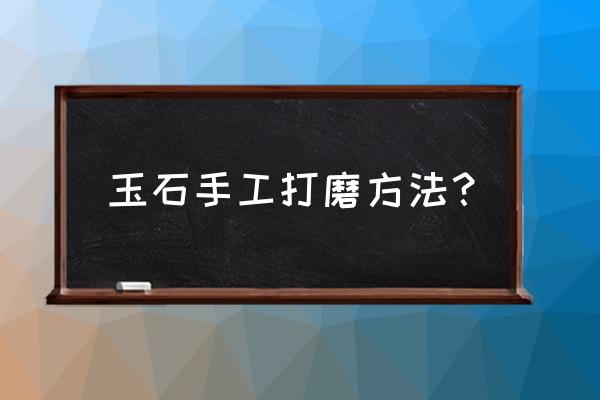 玉石手工打磨方法？